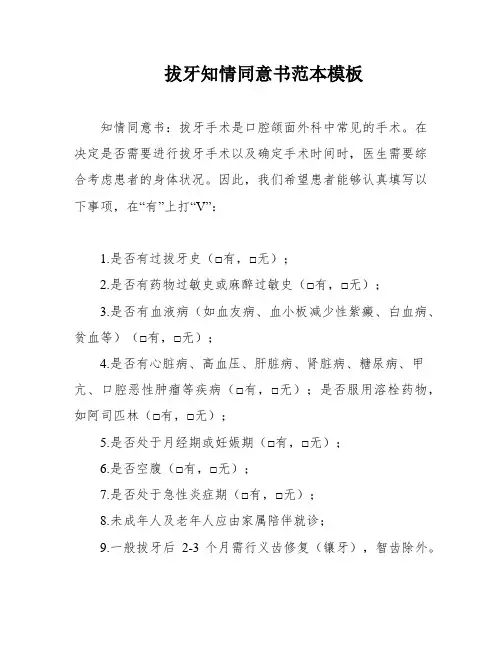 拔牙知情同意书范本模板

知情同意书：拔牙手术是口腔颌面外科中常见的手术。在决定是否需要进行拔牙手术以及确定手术时间时，医生需要综合考虑患者的身体状况。因此，我们希望患者能够认真填写以下事项，在“有”上打“V”：

1.是否有过拔牙史（□有，□无）；

2.是否有药物过敏史或麻醉过敏史（□有，□无）；

3.是否有血液病（如血友病、血小板减少性紫癜、白血病、贫血等）（□有，□无）；

4.是否有心脏病、高血压、肝脏病、肾脏病、糖尿病、甲亢、口腔恶性肿瘤等疾病（□有，□无）；是否服用溶栓药物，如阿司匹林（□有，□无）；

5.是否处于月经期或妊娠期（□有，□无）；

6.是否空腹（□有，□无）；

7.是否处于急性炎症期（□有，□无）；

8.未成年人及老年人应由家属陪伴就诊；

9.一般拔牙后 2-3 个月需行义齿修复（镶牙），智齿除外。